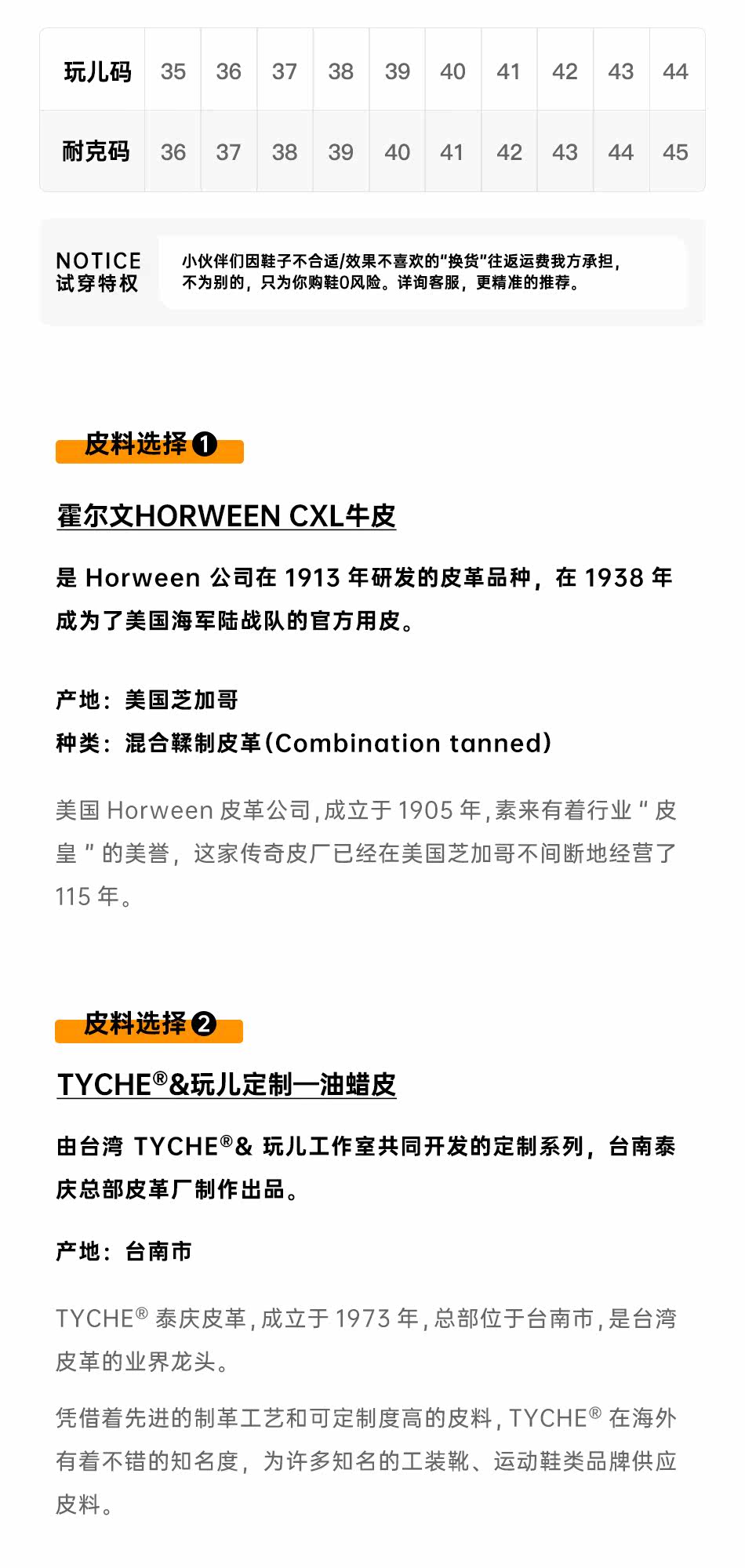 | 玩儿码 | 35 | 36 | 37 | 38 | 39 | 40 | 41 | 42 | 43 | 44 |
|---|---|---|---|---|---|---|---|---|---|---|
| 耐克码 | 36 | 37 | 38 | 39 | 40 | 41 | 42 | 43 | 44 | 45 |

NOTICE
试穿特权

小伙伴们因鞋子不合适/效果不喜欢的“换货”往返运费我方承担，不为别的，只为你购鞋0风险。详询客服，更精准的推荐。

皮料选择❶

霍尔文HORWEEN CXL牛皮

是Horween公司在1913年研发的皮革品种，在1938年成为了美国海军陆战队的官方用皮。

产地：美国芝加哥
种类：混合鞣制皮革(Combination tanned)

美国Horween皮革公司,成立于1905年,素来有着行业“皮皇”的美誉，这家传奇皮厂已经在美国芝加哥不间断地经营了115年。

皮料选择❷

TYCHE®&玩儿定制—油蜡皮

由台湾TYCHE®&玩儿工作室共同开发的定制系列，台南泰庆总部皮革厂制作出品。

产地：台南市

TYCHE®泰庆皮革,成立于1973年,总部位于台南市,是台湾皮革的业界龙头。

凭借着先进的制革工艺和可定制度高的皮料,TYCHE®在海外有着不错的知名度，为许多知名的工装靴、运动鞋类品牌供应皮料。